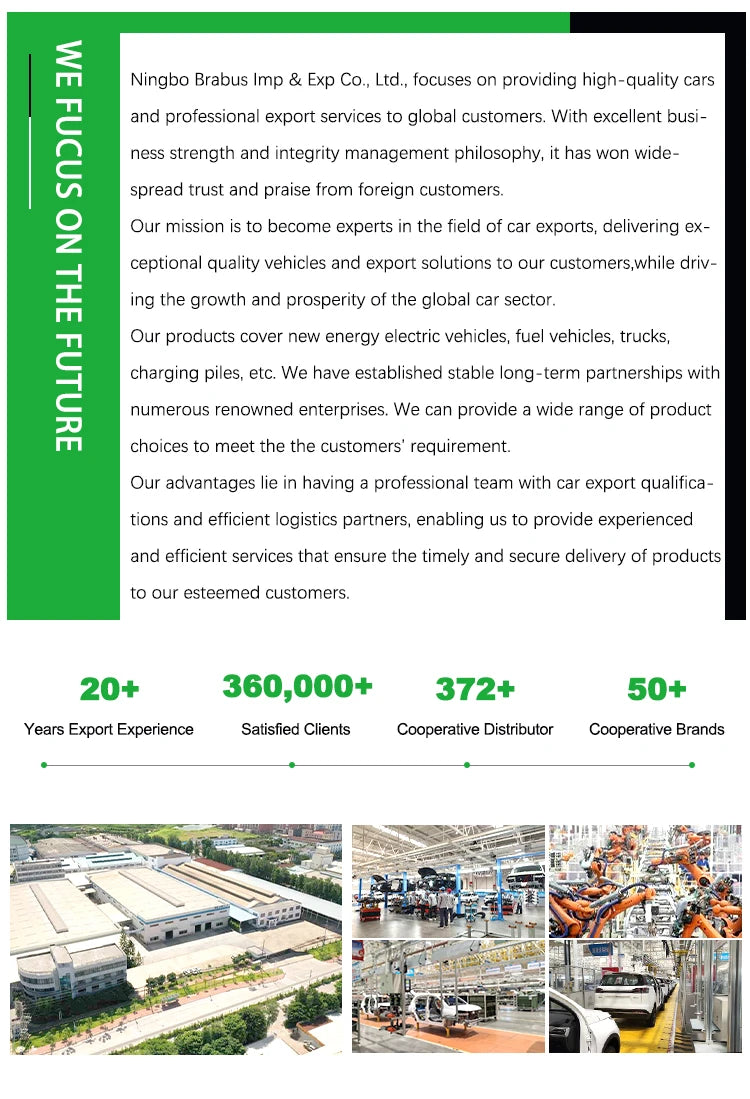 WE FUCUS ON THE FUTURE

Ningbo Brabus Imp & Exp Co., Ltd., focuses on providing high-quality cars and professional export services to global customers. With excellent business strength and integrity management philosophy, it has won widespread trust and praise from foreign customers.
Our mission is to become experts in the field of car exports, delivering exceptional quality vehicles and export solutions to our customers,while driving the growth and prosperity of the global car sector.
Our products cover new energy electric vehicles, fuel vehicles, trucks, charging piles, etc. We have established stable long-term partnerships with numerous renowned enterprises. We can provide a wide range of product choices to meet the the customers' requirement.
Our advantages lie in having a professional team with car export qualifications and efficient logistics partners, enabling us to provide experienced and efficient services that ensure the timely and secure delivery of products to our esteemed customers.

20+
Years Export Experience

360,000+
Satisfied Clients

372+
Cooperative Distributor

50+
Cooperative Brands